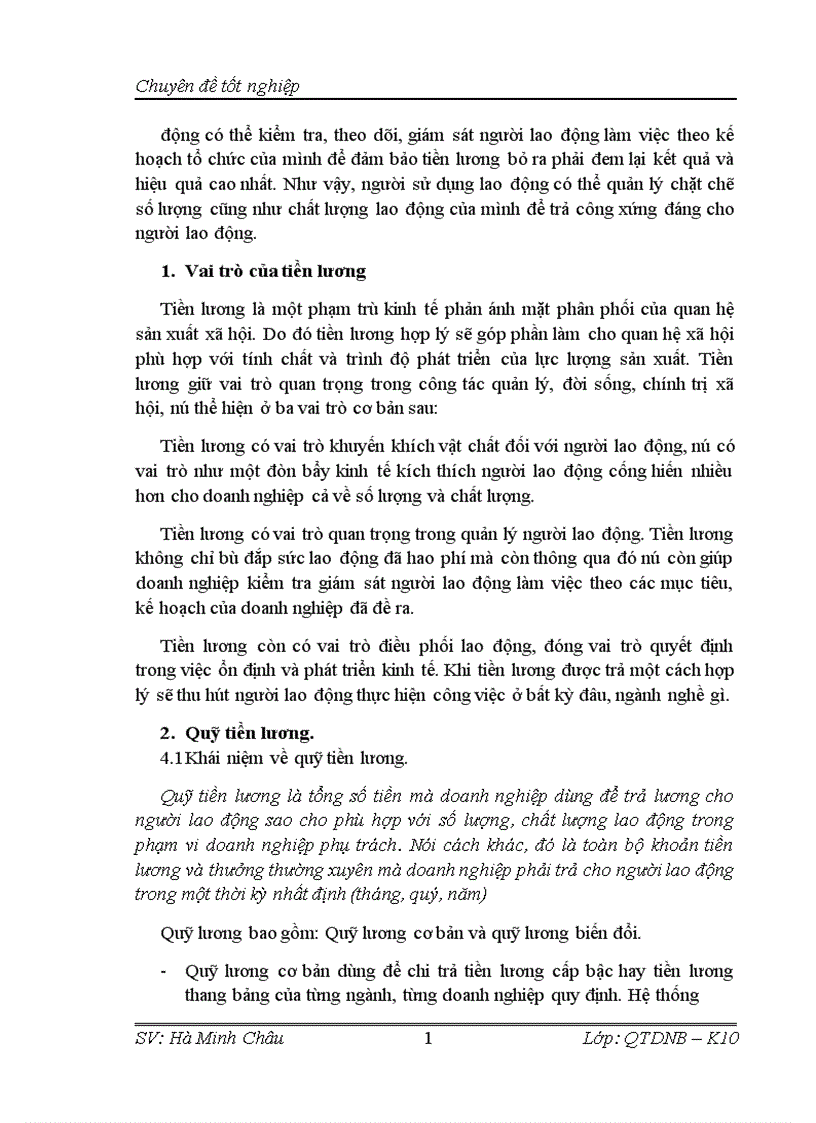 Chuyên đề tốt nghiệp

động có thể kiểm tra, theo dõi, giám sát người lao động làm việc theo kế hoạch tổ chức của mình để đảm bảo tiền lương bỏ ra phải đem lại kết quả và hiệu quả cao nhất. Như vậy, người sử dụng lao động có thể quản lý chặt chẽ số lượng cũng như chất lượng lao động của mình để trả công xứng đáng cho người lao động.

1. Vai trò của tiền lương

Tiền lương là một phạm trù kinh tế phản ánh mặt phân phối của quan hệ sản xuất xã hội. Do đó tiền lương hợp lý sẽ góp phần làm cho quan hệ xã hội phù hợp với tính chất và trình độ phát triển của lực lượng sản xuất. Tiền lương giữ vai trò quan trọng trong công tác quản lý, đời sống, chính trị xã hội, nú thể hiện ở ba vai trò cơ bản sau:

Tiền lương có vai trò khuyến khích vật chất đối với người lao động, nú có vai trò như một đòn bẩy kinh tế kích thích người lao động cống hiến nhiều hơn cho doanh nghiệp cả về số lượng và chất lượng.

Tiền lương có vai trò quan trọng trong quản lý người lao động. Tiền lương không chỉ bù đắp sức lao động đã hao phí mà còn thông qua đó nú còn giúp doanh nghiệp kiểm tra giám sát người lao động làm việc theo các mục tiêu, kế hoạch của doanh nghiệp đã đề ra.

Tiền lương còn có vai trò điều phối lao động, đóng vai trò quyết định trong việc ổn định và phát triển kinh tế. Khi tiền lương được trả một cách hợp lý sẽ thu hút người lao động thực hiện công việc ở bất kỳ đâu, ngành nghề gì.

2. Quỹ tiền lương.
4.1 Khái niệm về quỹ tiền lương.

Quỹ tiền lương là tổng số tiền mà doanh nghiệp dùng để trả lương cho người lao động sao cho phù hợp với số lượng, chất lượng lao động trong phạm vi doanh nghiệp phụ trách. Nói cách khác, đó là toàn bộ khoản tiền lương và thưởng thường xuyên mà doanh nghiệp phải trả cho người lao động trong một thời kỳ nhất định (tháng, quý, năm)

Quỹ lương bao gồm: Quỹ lương cơ bản và quỹ lương biến đổi.

- Quỹ lương cơ bản dùng để chi trả tiền lương cấp bậc hay tiền lương thang bảng của từng ngành, từng doanh nghiệp quy định. Hệ thống

SV: Hà Minh Châu 1 Lớp: QTDNB – K10